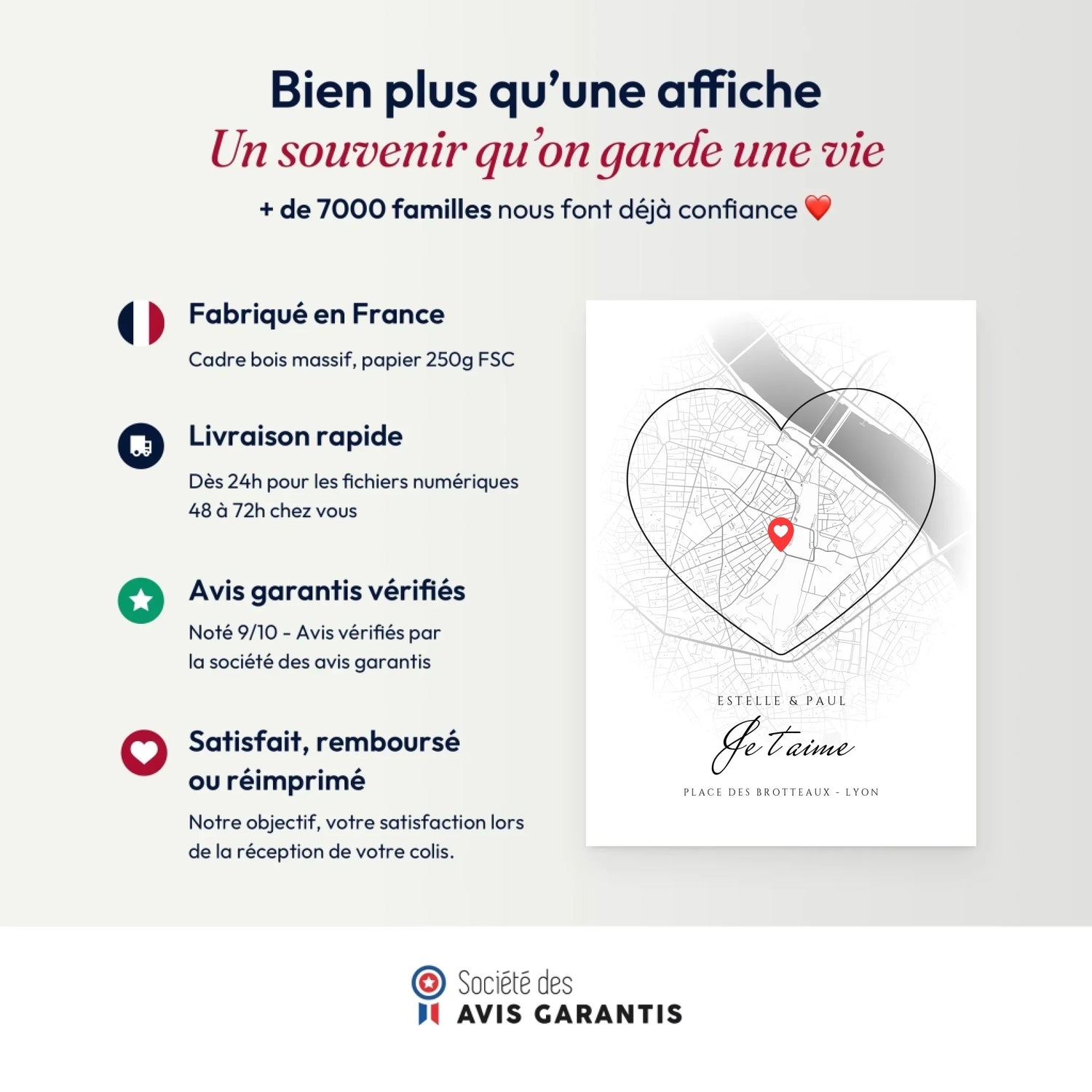 Bien plus qu'une affiche
Un souvenir qu'on garde une vie
+ de 7000 familles nous font déjà confiance ❤️

Fabriqué en France
Cadre bois massif, papier 250g FSC

Livraison rapide
Dès 24h pour les fichiers numériques
48 à 72h chez vous

Avis garantis vérifiés
Noté 9/10 - Avis vérifiés par la société des avis garantis

Satisfait, remboursé ou réimprimé
Notre objectif, votre satisfaction lors de la réception de votre colis.

ESTELLE & PAUL
Je t'aime
PLACE DES BROTTEAUX - LYON

Société des
AVIS GARANTIS